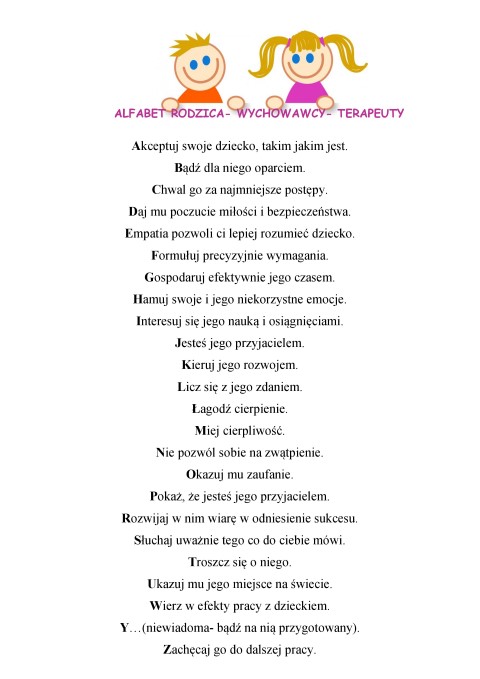 ALFABET RODZICA- WYCHOWAWCY- TERAPEUTY

Akceptuj swoje dziecko, takim jakim jest.

Bądź dla niego oparciem.

Chwal go za najmniejsze postępy.

Daj mu poczucie miłości i bezpieczeństwa.

Empatia pozwoli ci lepiej rozumieć dziecko.

Formułuj precyzyjnie wymagania.

Gospodaruj efektywnie jego czasem.

Hamuj swoje i jego niekorzystne emocje.

Interesuj się jego nauką i osiągnięciami.

Jesteś jego przyjacielem.

Kieruj jego rozwojem.

Licz się z jego zdaniem.

Łagodź cierpienie.

Miej cierpliwość.

Nie pozwól sobie na zwątpienie.

Okazuj mu zaufanie.

Pokaż, że jesteś jego przyjacielem.

Rozwijaj w nim wiarę w odniesienie sukcesu.

Słuchaj uważnie tego co do ciebie mówi.

Troszcz się o niego.

Ukazuj mu jego miejsce na świecie.

Wierz w efekty pracy z dzieckiem.

Y…(niewiadoma- bądź na nią przygotowany).

Zachęcaj go do dalszej pracy.